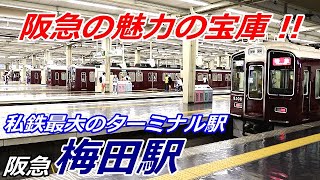 阪急の魅力の宝庫!!

私鉄最大のターミナル駅

阪急 梅田駅